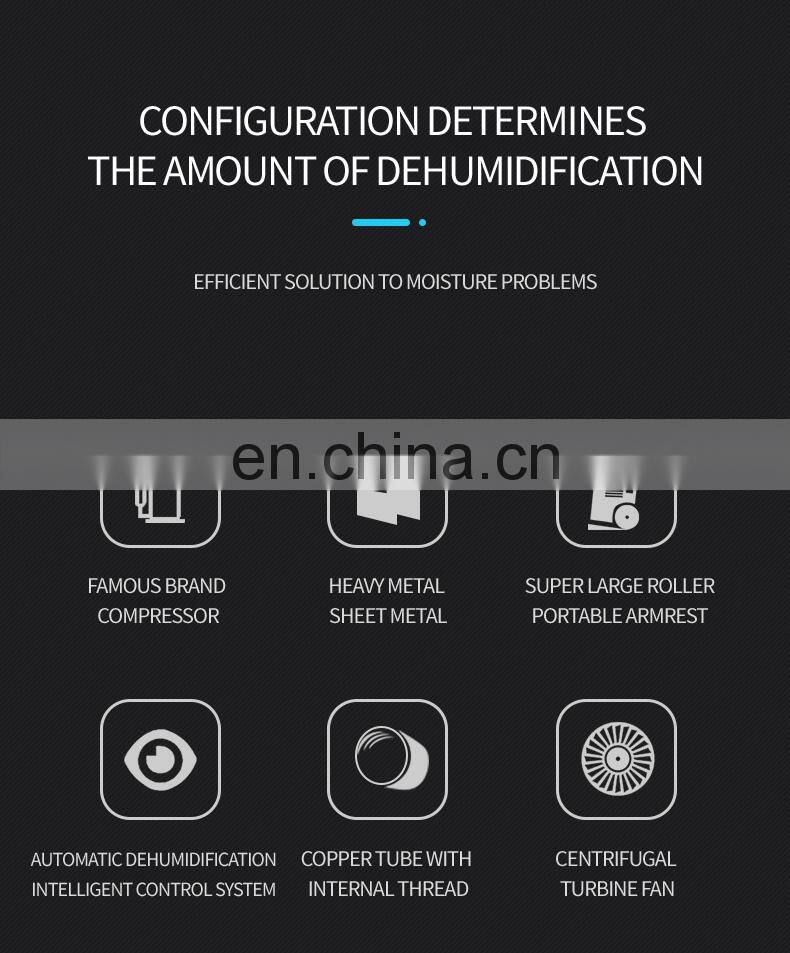 CONFIGURATION DETERMINES
THE AMOUNT OF DEHUMIDIFICATION

EFFICIENT SOLUTION TO MOISTURE PROBLEMS

FAMOUS BRAND
COMPRESSOR

HEAVY METAL
SHEET METAL

SUPER LARGE ROLLER
PORTABLE ARMREST

AUTOMATIC DEHUMIDIFICATION
INTELLIGENT CONTROL SYSTEM

COPPER TUBE WITH
INTERNAL THREAD

CENTRIFUGAL
TURBINE FAN

en.china.cn